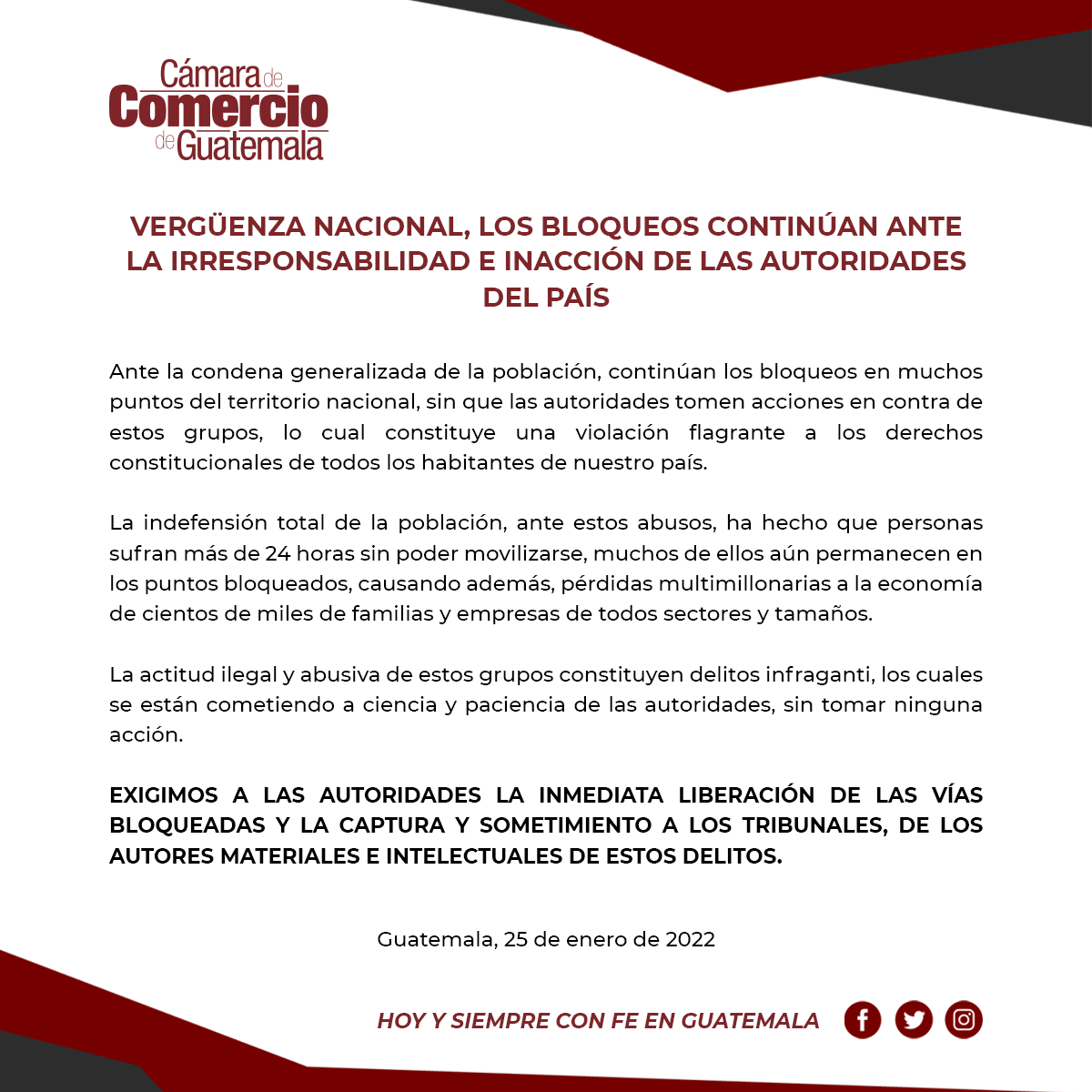 Cámara de Comercio de Guatemala

VERGÜENZA NACIONAL, LOS BLOQUEOS CONTINÚAN ANTE LA IRRESPONSABILIDAD E INACCIÓN DE LAS AUTORIDADES DEL PAÍS

Ante la condena generalizada de la población, continúan los bloqueos en muchos puntos del territorio nacional, sin que las autoridades tomen acciones en contra de estos grupos, lo cual constituye una violación flagrante a los derechos constitucionales de todos los habitantes de nuestro país.

La indefensión total de la población, ante estos abusos, ha hecho que personas sufran más de 24 horas sin poder movilizarse, muchos de ellos aún permanecen en los puntos bloqueados, causando además, pérdidas multimillonarias a la economía de cientos de miles de familias y empresas de todos sectores y tamaños.

La actitud ilegal y abusiva de estos grupos constituyen delitos infraganti, los cuales se están cometiendo a ciencia y paciencia de las autoridades, sin tomar ninguna acción.

EXIGIMOS A LAS AUTORIDADES LA INMEDIATA LIBERACIÓN DE LAS VÍAS BLOQUEADAS Y LA CAPTURA Y SOMETIMIENTO A LOS TRIBUNALES, DE LOS AUTORES MATERIALES E INTELECTUALES DE ESTOS DELITOS.

Guatemala, 25 de enero de 2022

HOY Y SIEMPRE CON FE EN GUATEMALA